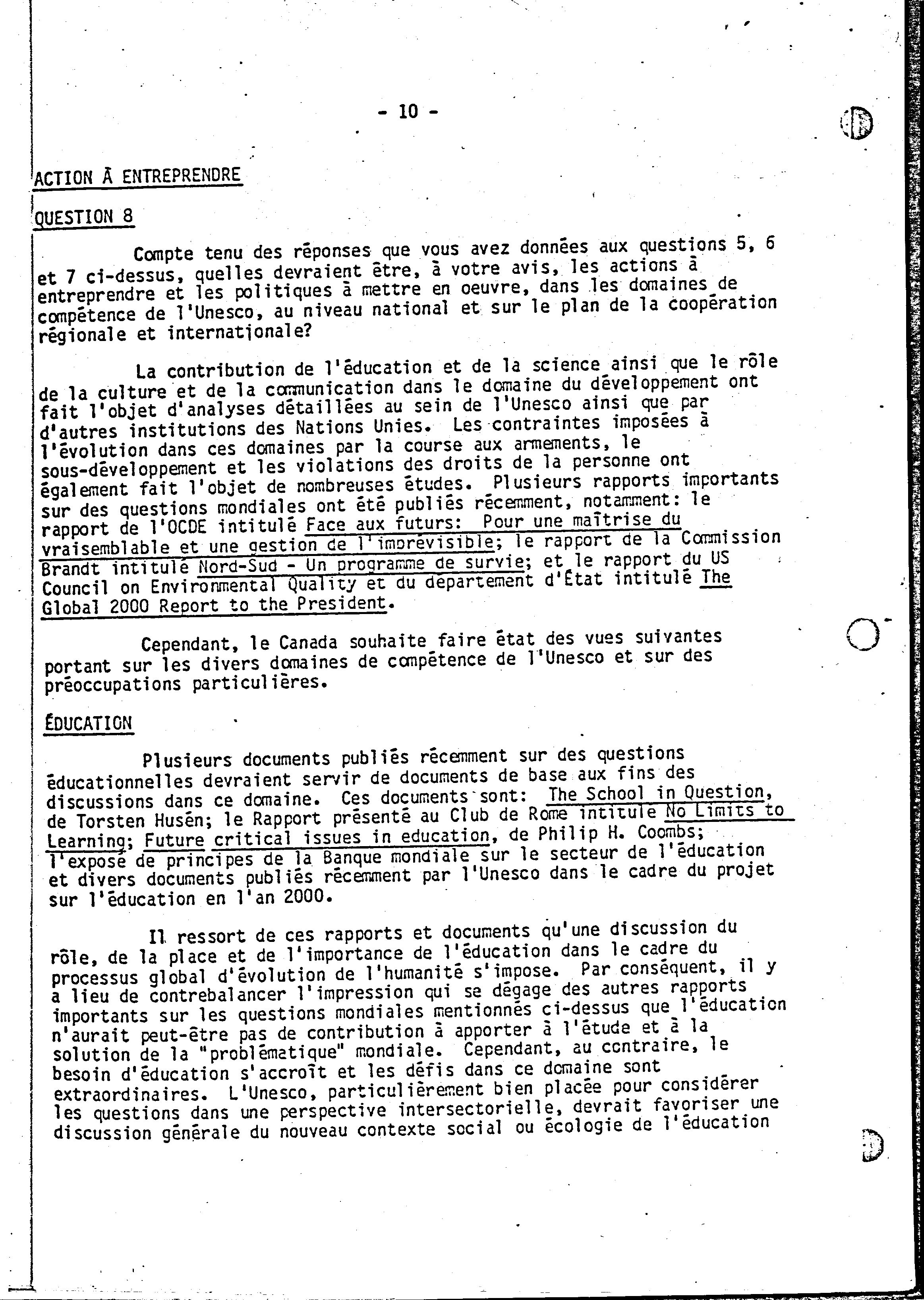 - 10 -

ACTION À ENTREPRENDRE

QUESTION 8

Compte tenu des réponses que vous avez données aux questions 5, 6 et 7 ci-dessus, quelles devraient être, à votre avis, les actions à entreprendre et les politiques à mettre en oeuvre, dans les domaines de compétence de l'Unesco, au niveau national et sur le plan de la coopération régionale et internationale?

La contribution de l'éducation et de la science ainsi que le rôle de la culture et de la communication dans le domaine du développement ont fait l'objet d'analyses détaillées au sein de l'Unesco ainsi que par d'autres institutions des Nations Unies. Les contraintes imposées à l'évolution dans ces domaines par la course aux armements, le sous-développement et les violations des droits de la personne ont également fait l'objet de nombreuses études. Plusieurs rapports importants sur des questions mondiales ont été publiés récemment, notamment: le rapport de l'OCDE intitulé Face aux futurs: Pour une maîtrise du vraisemblable et une gestion de l'imprévisible; le rapport de la Commission Brandt intitulé Nord-Sud - Un programme de survie; et le rapport du US Council on Environmental Quality et du département d'État intitulé The Global 2000 Report to the President.

Cependant, le Canada souhaite faire état des vues suivantes portant sur les divers domaines de compétence de l'Unesco et sur des préoccupations particulières.

ÉDUCATION

Plusieurs documents publiés récemment sur des questions éducationnelles devraient servir de documents de base aux fins des discussions dans ce domaine. Ces documents sont: The School in Question, de Torsten Husén; le Rapport présenté au Club de Rome intitulé No Limits to Learning; Future critical issues in education, de Philip H. Coombs; l'exposé de principes de la Banque mondiale sur le secteur de l'éducation et divers documents publiés récemment par l'Unesco dans le cadre du projet sur l'éducation en l'an 2000.

Il ressort de ces rapports et documents qu'une discussion du rôle, de la place et de l'importance de l'éducation dans le cadre du processus global d'évolution de l'humanité s'impose. Par conséquent, il y a lieu de contrebalancer l'impression qui se dégage des autres rapports importants sur les questions mondiales mentionnés ci-dessus que l'éducation n'aurait peut-être pas de contribution à apporter à l'étude et à la solution de la "problématique" mondiale. Cependant, au contraire, le besoin d'éducation s'accroît et les défis dans ce domaine sont extraordinaires. L'Unesco, particulièrement bien placée pour considérer les questions dans une perspective intersectorielle, devrait favoriser une discussion générale du nouveau contexte social ou écologie de l'éducation